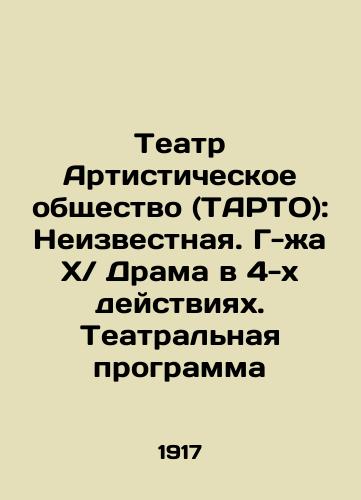 Театр Артистическое общество (ТАРТО): Неизвестная. Г-жа Х/ Драма в 4-х действиях. Театральная программа

1917